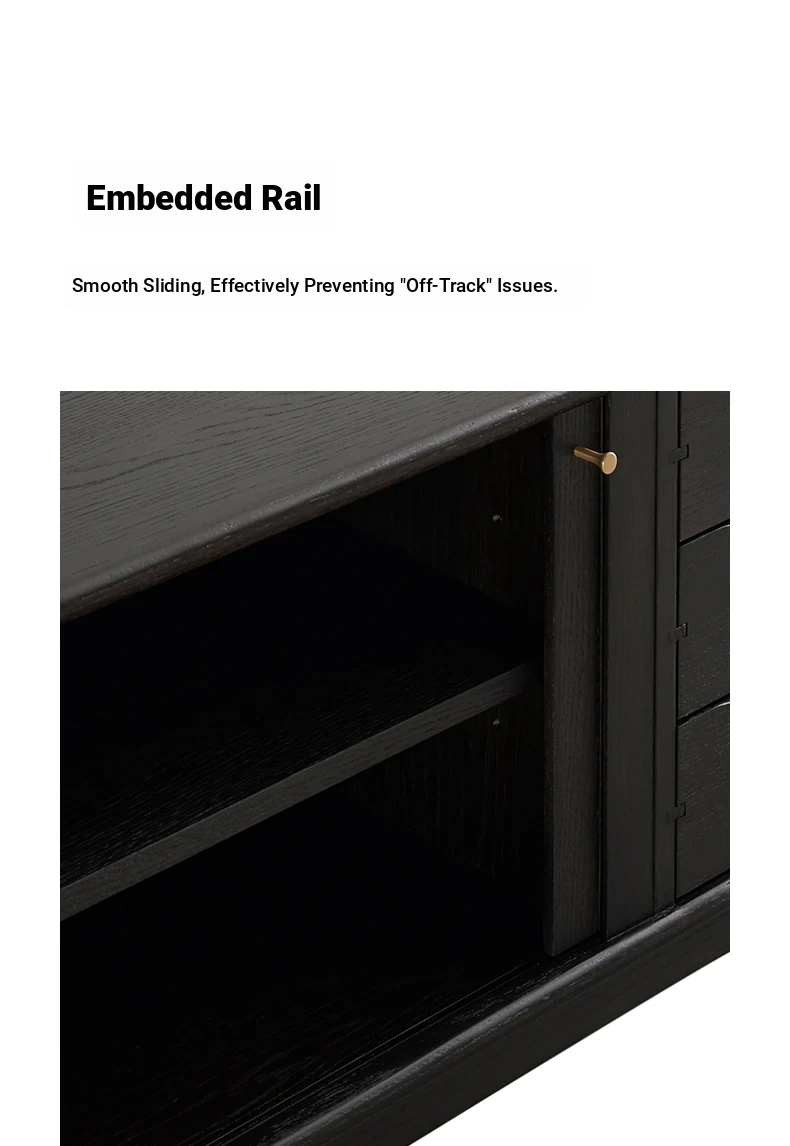 Embedded Rail

Smooth Sliding, Effectively Preventing "Off-Track" Issues.